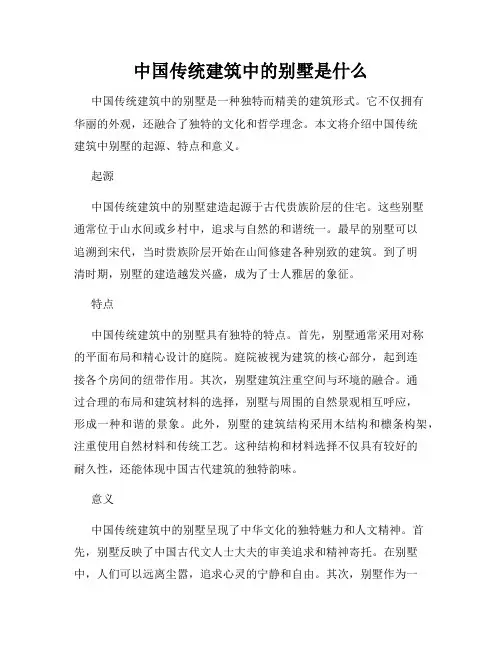 中国传统建筑中的别墅是什么

中国传统建筑中的别墅是一种独特而精美的建筑形式。它不仅拥有华丽的外观，还融合了独特的文化和哲学理念。本文将介绍中国传统建筑中别墅的起源、特点和意义。

起源

中国传统建筑中的别墅建造起源于古代贵族阶层的住宅。这些别墅通常位于山水间或乡村中，追求与自然的和谐统一。最早的别墅可以追溯到宋代，当时贵族阶层开始在山间修建各种别致的建筑。到了明清时期，别墅的建造越发兴盛，成为了士人雅居的象征。

特点

中国传统建筑中的别墅具有独特的特点。首先，别墅通常采用对称的平面布局和精心设计的庭院。庭院被视为建筑的核心部分，起到连接各个房间的纽带作用。其次，别墅建筑注重空间与环境的融合。通过合理的布局和建筑材料的选择，别墅与周围的自然景观相互呼应，形成一种和谐的景象。此外，别墅的建筑结构采用木结构和檩条构架，注重使用自然材料和传统工艺。这种结构和材料选择不仅具有较好的耐久性，还能体现中国古代建筑的独特韵味。

意义

中国传统建筑中的别墅呈现了中华文化的独特魅力和人文精神。首先，别墅反映了中国古代文人士大夫的审美追求和精神寄托。在别墅中，人们可以远离尘嚣，追求心灵的宁静和自由。其次，别墅作为一